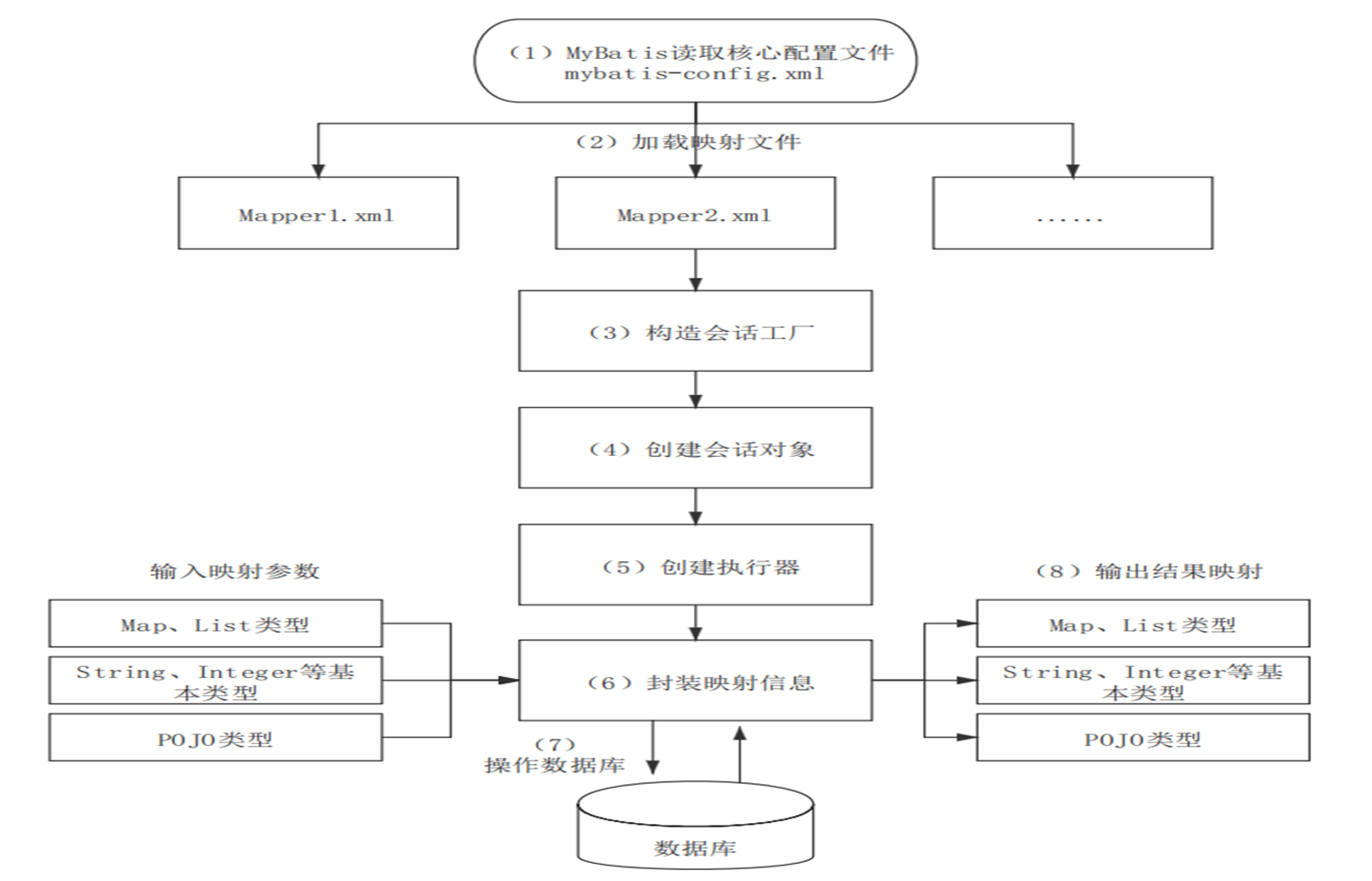 （1）MyBatis读取核心配置文件
mybatis-config.xml

（2）加载映射文件

Mapper1.xml

Mapper2.xml

......

（3）构造会话工厂

（4）创建会话对象

（5）创建执行器

输入映射参数

Map、List类型

String、Integer等基本类型

POJO类型

（6）封装映射信息

（8）输出结果映射

Map、List类型

String、Integer等基本类型

POJO类型

（7）
操作数据库

数据库